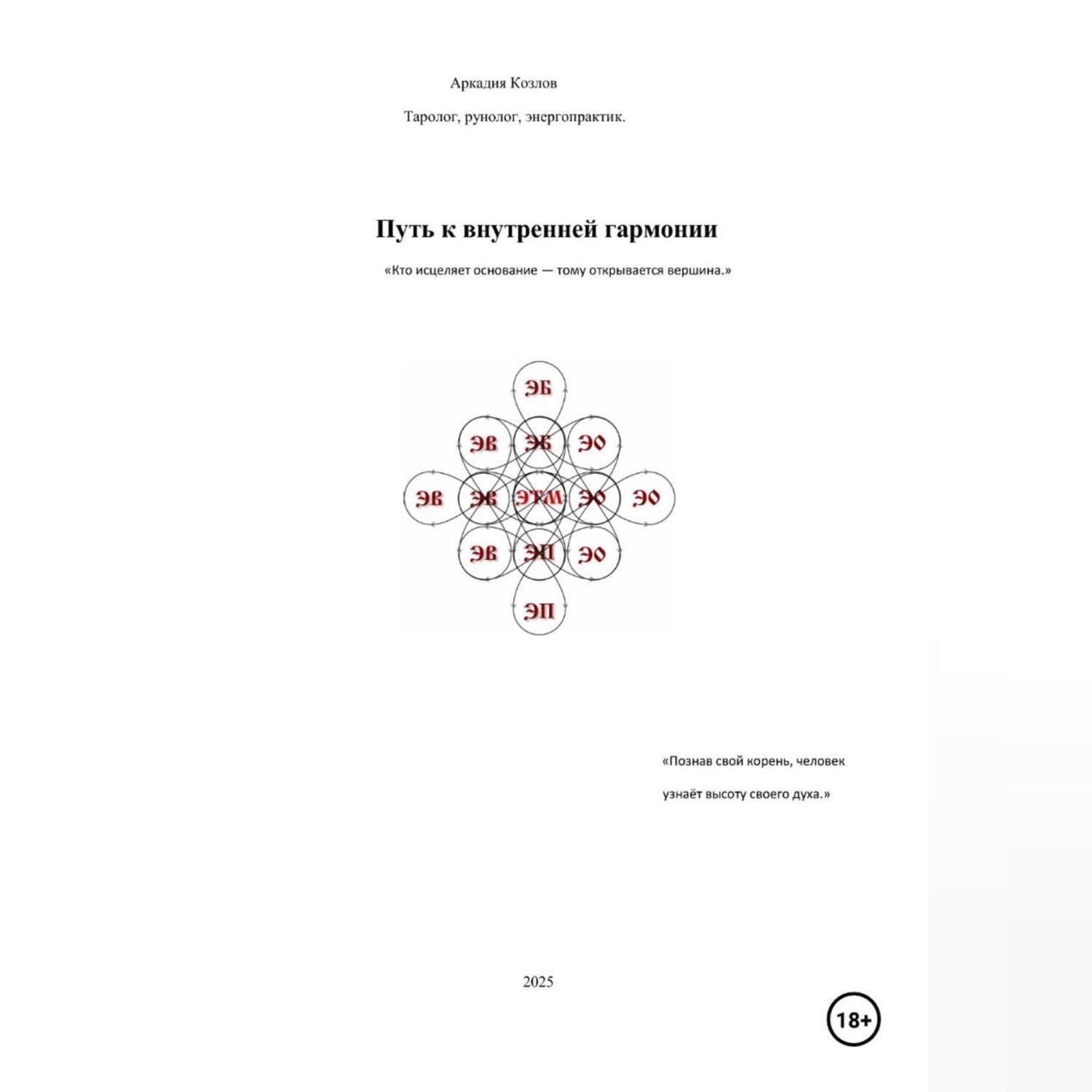 Аркадия Козлов

Таролог, рунолог, энергопрактик.

Путь к внутренней гармонии

«Кто исцеляет основание — тому открывается вершина.»

ЭБ

ЭВ ЭБ ЭО

ЭВ ЭВ ЭТМ ЭО ЭО

ЭВ ЭП ЭО

ЭП

«Познав свой корень, человек узнаёт высоту своего духа.»

2025

18+